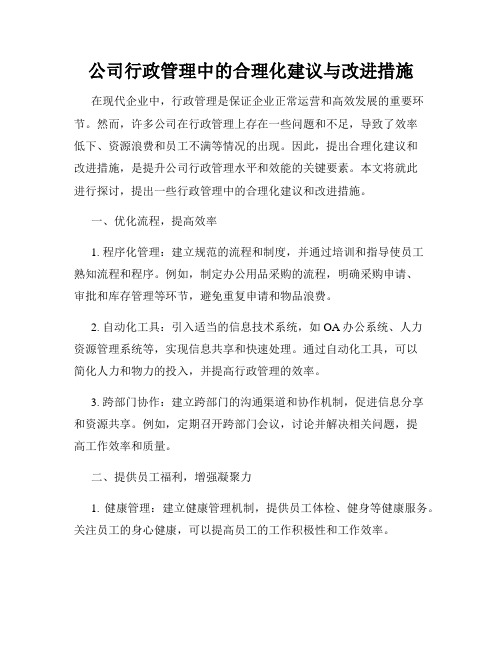 公司行政管理中的合理化建议与改进措施

在现代企业中，行政管理是保证企业正常运营和高效发展的重要环节。然而，许多公司在行政管理上存在一些问题和不足，导致了效率低下、资源浪费和员工不满等情况的出现。因此，提出合理化建议和改进措施，是提升公司行政管理水平和效能的关键要素。本文将就此进行探讨，提出一些行政管理中的合理化建议和改进措施。

一、优化流程，提高效率

1. 程序化管理：建立规范的流程和制度，并通过培训和指导使员工熟知流程和程序。例如，制定办公用品采购的流程，明确采购申请、审批和库存管理等环节，避免重复申请和物品浪费。

2. 自动化工具：引入适当的信息技术系统，如 OA 办公系统、人力资源管理系统等，实现信息共享和快速处理。通过自动化工具，可以简化人力和物力的投入，并提高行政管理的效率。

3. 跨部门协作：建立跨部门的沟通渠道和协作机制，促进信息分享和资源共享。例如，定期召开跨部门会议，讨论并解决相关问题，提高工作效率和质量。

二、提供员工福利，增强凝聚力

1. 健康管理：建立健康管理机制，提供员工体检、健身等健康服务。关注员工的身心健康，可以提高员工的工作积极性和工作效率。